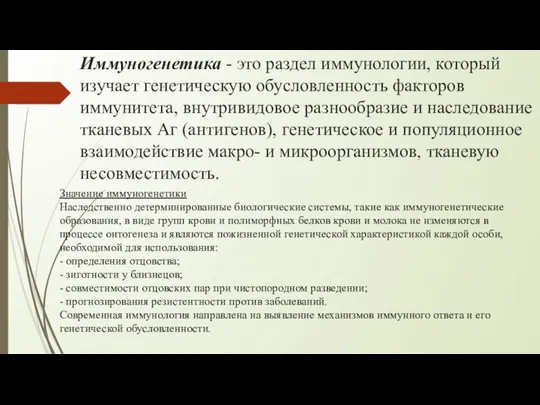 Иммуногенетика - это раздел иммунологии, который изучает генетическую обусловленность факторов иммунитета, внутривидовое разнообразие и наследование тканевых Аг (антигенов), генетическое и популяционное взаимодействие макро- и микроорганизмов, тканевую несовместимость.

Значение иммуногенетики
Наследственно детерминированные биологические системы, такие как иммуногенетические образования, в виде групп крови и полиморфных белков крови и молока не изменяются в процессе онтогенеза и являются пожизненной генетической характеристикой каждой особи, необходимой для использования:
- определения отцовства;
- зиготности у близнецов;
- совместимости отцовских пар при чистопородном разведении;
- прогнозирования резистентности против заболеваний.
Современная иммунология направлена на выявление механизмов иммунного ответа и его генетической обусловленности.